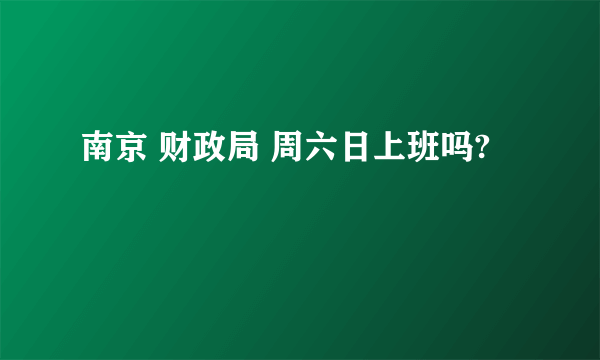 南京 财政局 周六日上班吗?